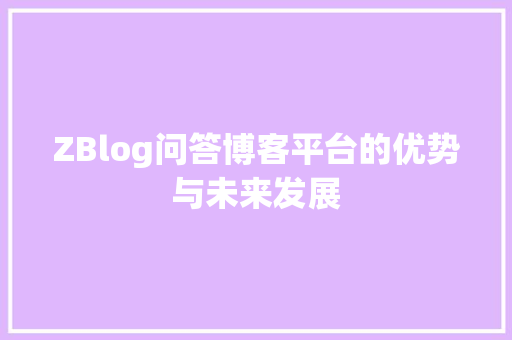 ZBlog问答博客平台的优势与未来发展